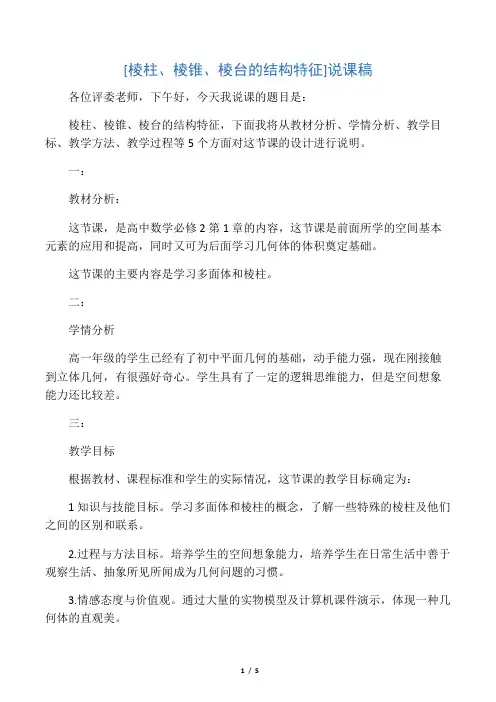 [棱柱、棱锥、棱台的结构特征]说课稿

各位评委老师，下午好，今天我说课的题目是：

棱柱、棱锥、棱台的结构特征，下面我将从教材分析、学情分析、教学目标、教学方法、教学过程等 5 个方面对这节课的设计进行说明。

一：

教材分析：

这节课，是高中数学必修 2 第 1 章的内容，这节课是前面所学的空间基本元素的应用和提高，同时又可为后面学习几何体的体积奠定基础。

这节课的主要内容是学习多面体和棱柱。

二：

学情分析

高一年级的学生已经有了初中平面几何的基础，动手能力强，现在刚接触到立体几何，有很强好奇心。学生具有了一定的逻辑思维能力，但是空间想象能力还比较差。

三：

教学目标

根据教材、课程标准和学生的实际情况，这节课的教学目标确定为：

1 知识与技能目标。学习多面体和棱柱的概念，了解一些特殊的棱柱及他们之间的区别和联系。

2.过程与方法目标。培养学生的空间想象能力，培养学生在日常生活中善于观察生活、抽象所见所闻成为几何问题的习惯。

3.情感态度与价值观。通过大量的实物模型及计算机课件演示，体现一种几何体的直观美。

1 / 5